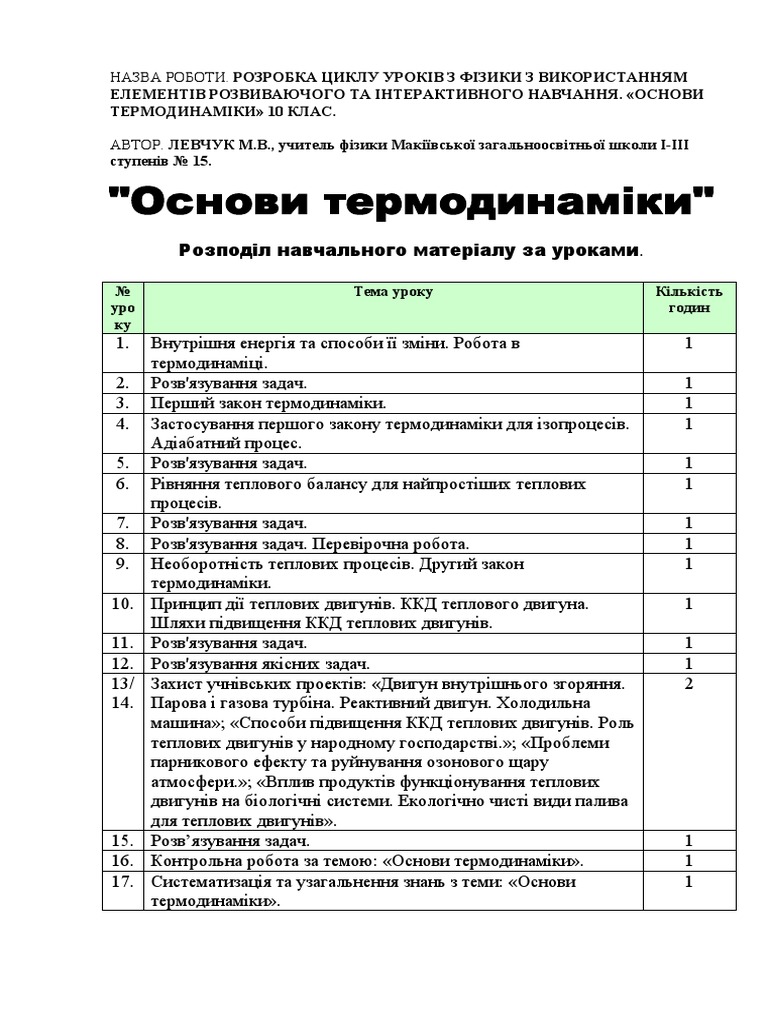 НАЗВА РОБОТИ. РОЗРОБКА ЦИКЛУ УРОКІВ З ФІЗИКИ З ВИКОРИСТАННЯМ ЕЛЕМЕНТІВ РОЗВИВАЮЧОГО ТА ІНТЕРАКТИВНОГО НАВЧАННЯ. «ОСНОВИ ТЕРМОДИНАМІКИ» 10 КЛАС.

АВТОР. ЛЕВЧУК М.В., учитель фізики Макіївської загальноосвітньої школи І-ІІІ ступенів № 15.

"Основи термодинаміки"

Розподіл навчального матеріалу за уроками.

| № уро ку | Тема уроку | Кількість годин |
|---|---|---|
| 1. | Внутрішня енергія та способи її зміни. Робота в термодинаміці. | 1 |
| 2. | Розв'язування задач. | 1 |
| 3. | Перший закон термодинаміки. | 1 |
| 4. | Застосування першого закону термодинаміки для ізопроцесів. Адіабатний процес. | 1 |
| 5. | Розв'язування задач. | 1 |
| 6. | Рівняння теплового балансу для найпростіших теплових процесів. | 1 |
| 7. | Розв'язування задач. | 1 |
| 8. | Розв'язування задач. Перевірочна робота. | 1 |
| 9. | Необоротність теплових процесів. Другий закон термодинаміки. | 1 |
| 10. | Принцип дії теплових двигунів. ККД теплового двигуна. Шляхи підвищення ККД теплових двигунів. | 1 |
| 11. | Розв'язування задач. | 1 |
| 12. | Розв'язування якісних задач. | 1 |
| 13/ 14. | Захист учнівських проектів: «Двигун внутрішнього згоряння. Парова і газова турбіна. Реактивний двигун. Холодильна машина»; «Способи підвищення ККД теплових двигунів. Роль теплових двигунів у народному господарстві.»; «Проблеми парникового ефекту та руйнування озонового щару атмосфери.»; «Вплив продуктів функціонування теплових двигунів на біологічні системи. Екологічно чисті види палива для теплових двигунів». | 2 |
| 15. | Розв’язування задач. | 1 |
| 16. | Контрольна робота за темою: «Основи термодинаміки». | 1 |
| 17. | Систематизація та узагальнення знань з теми: «Основи термодинаміки». | 1 |